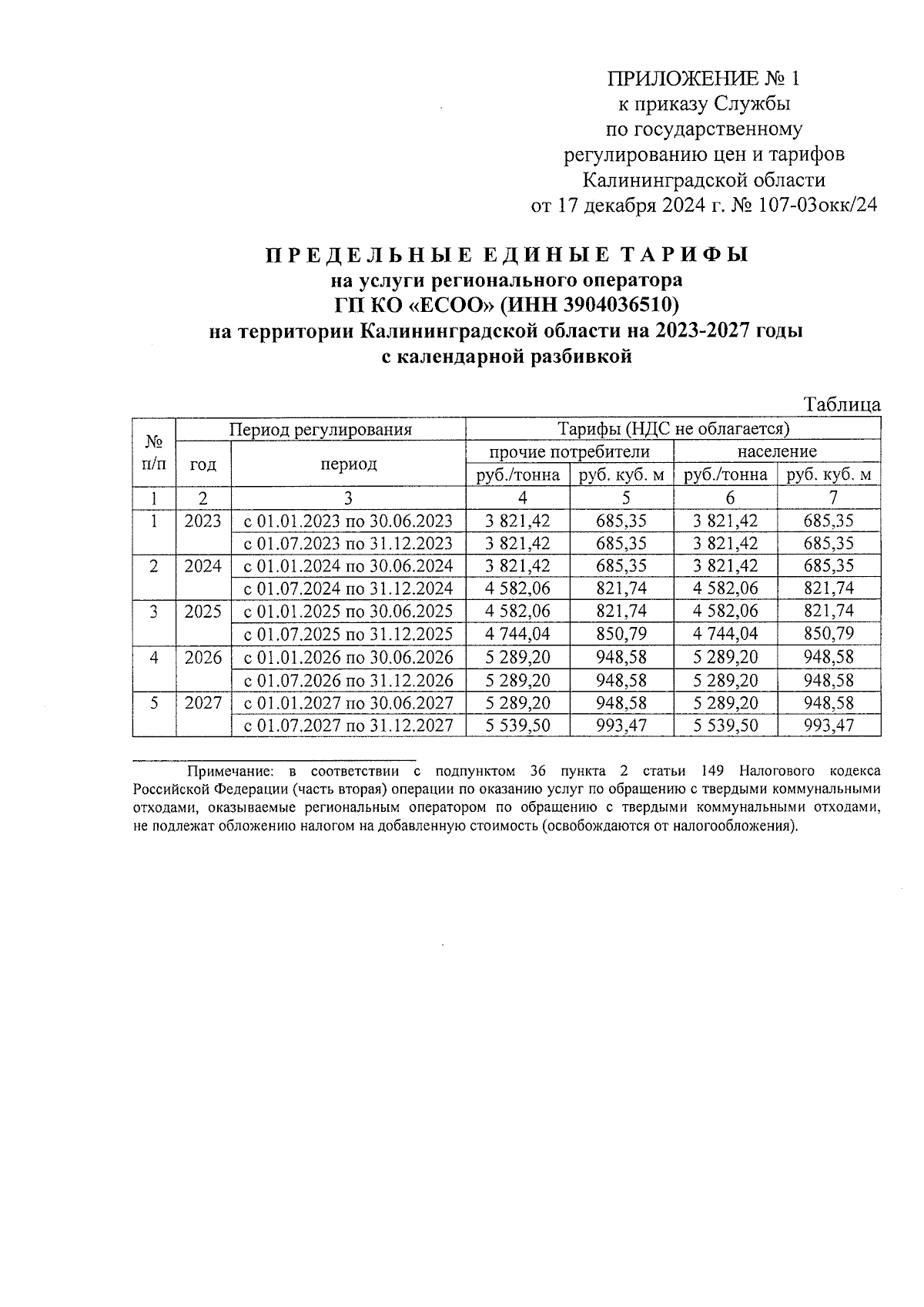 ПРИЛОЖЕНИЕ № 1
к приказу Службы
по государственному
регулированию цен и тарифов
Калининградской области
от 17 декабря 2024 г. № 107-03окк/24

ПРЕДЕЛЬНЫЕ ЕДИНЫЕ ТАРИФЫ
на услуги регионального оператора
ГП КО «ЕСОО» (ИНН 3904036510)
на территории Калининградской области на 2023-2027 годы
с календарной разбивкой

Таблица

| № п/п | Период регулирования | | Тарифы (НДС не облагается) | | | |
|---|---|---|---|---|---|---|
| | год | период | прочие потребители | | население | |
| | | | руб./тонна | руб. куб. м | руб./тонна | руб. куб. м |
| 1 | 2 | 3 | 4 | 5 | 6 | 7 |
| 1 | 2023 | с 01.01.2023 по 30.06.2023 | 3 821,42 | 685,35 | 3 821,42 | 685,35 |
| | | с 01.07.2023 по 31.12.2023 | 3 821,42 | 685,35 | 3 821,42 | 685,35 |
| 2 | 2024 | с 01.01.2024 по 30.06.2024 | 3 821,42 | 685,35 | 3 821,42 | 685,35 |
| | | с 01.07.2024 по 31.12.2024 | 4 582,06 | 821,74 | 4 582,06 | 821,74 |
| 3 | 2025 | с 01.01.2025 по 30.06.2025 | 4 582,06 | 821,74 | 4 582,06 | 821,74 |
| | | с 01.07.2025 по 31.12.2025 | 4 744,04 | 850,79 | 4 744,04 | 850,79 |
| 4 | 2026 | с 01.01.2026 по 30.06.2026 | 5 289,20 | 948,58 | 5 289,20 | 948,58 |
| | | с 01.07.2026 по 31.12.2026 | 5 289,20 | 948,58 | 5 289,20 | 948,58 |
| 5 | 2027 | с 01.01.2027 по 30.06.2027 | 5 289,20 | 948,58 | 5 289,20 | 948,58 |
| | | с 01.07.2027 по 31.12.2027 | 5 539,50 | 993,47 | 5 539,50 | 993,47 |

Примечание: в соответствии с подпунктом 36 пункта 2 статьи 149 Налогового кодекса Российской Федерации (часть вторая) операции по оказанию услуг по обращению с твердыми коммунальными отходами, оказываемые региональным оператором по обращению с твердыми коммунальными отходами, не подлежат обложению налогом на добавленную стоимость (освобождаются от налогообложения).